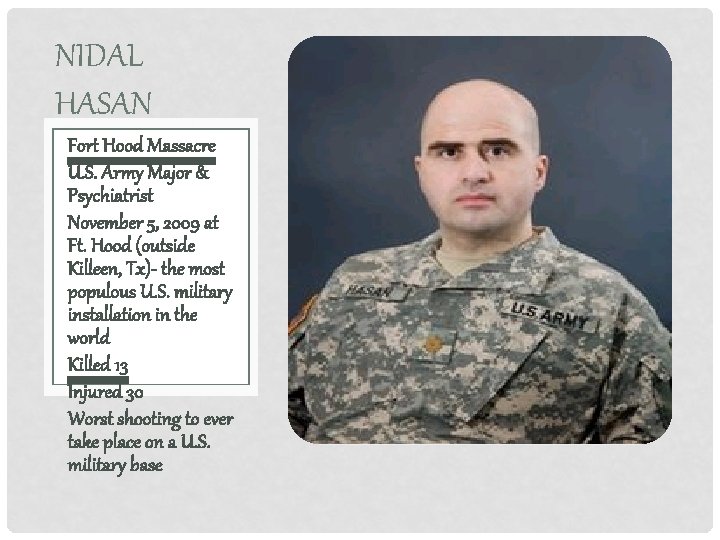 NIDAL HASAN

Fort Hood Massacre

U.S. Army Major & Psychiatrist

November 5, 2009 at Ft. Hood (outside Killeen, Tx)- the most populous U.S. military installation in the world

Killed 13

Injured 30

Worst shooting to ever take place on a U.S. military base

HASAN

U.S. ARMY